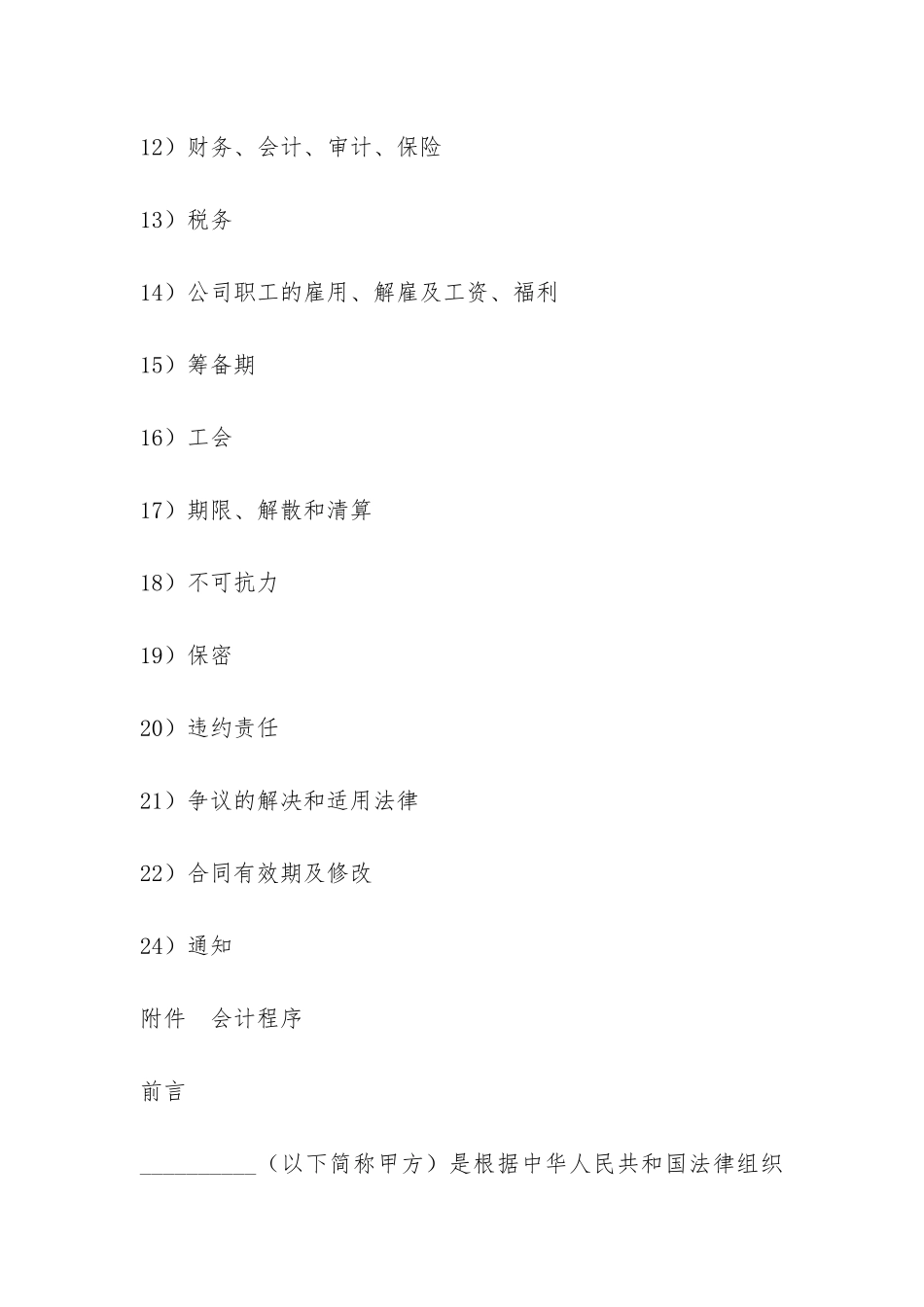 12）财务、会计、审计、保险

13）税务

14）公司职工的雇用、解雇及工资、福利

15）筹备期

16）工会

17）期限、解散和清算

18）不可抗力

19）保密

20）违约责任

21）争议的解决和适用法律

22）合同有效期及修改

24）通知

附件　会计程序

前言

__________（以下简称甲方）是根据中华人民共和国法律组织